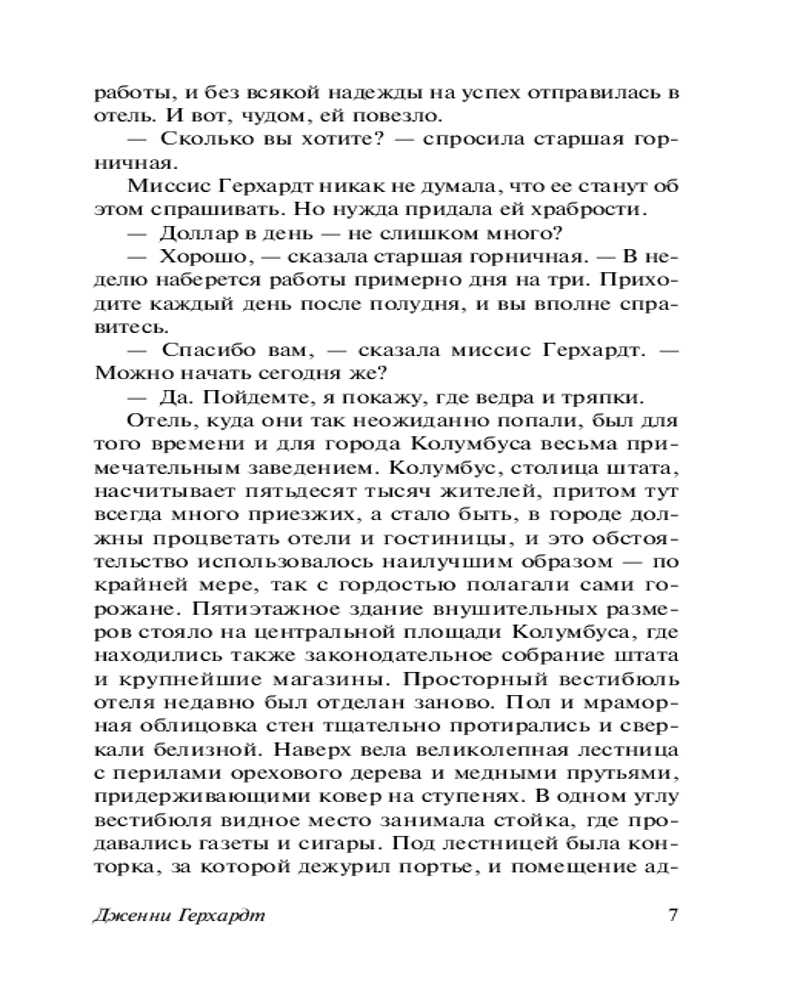 работы, и без всякой надежды на успех отправилась в отель. И вот, чудом, ей повезло.

— Сколько вы хотите? — спросила старшая горничная.

Миссис Герхардт никак не думала, что ее станут об этом спрашивать. Но нужда придала ей храбрости.

— Доллар в день — не слишком много?

— Хорошо, — сказала старшая горничная. — В неделю наберется работы примерно дня на три. Приходите каждый день после полудня, и вы вполне справитесь.

— Спасибо вам, — сказала миссис Герхардт. — Можно начать сегодня же?

— Да. Пойдемте, я покажу, где ведра и тряпки.

Отель, куда они так неожиданно попали, был для того времени и для города Колумбуса весьма примечательным заведением. Колумбус, столица штата, насчитывает пятьдесят тысяч жителей, притом тут всегда много приезжих, а стало быть, в городе должны процветать отели и гостиницы, и это обстоятельство использовалось наилучшим образом — по крайней мере, так с гордостью полагали сами горожане. Пятиэтажное здание внушительных размеров стояло на центральной площади Колумбуса, где находились также законодательное собрание штата и крупнейшие магазины. Просторный вестибюль отеля недавно был отделан заново. Пол и мраморная облицовка стен тщательно протирались и сверкали белизной. Наверх вела великолепная лестница с перилами орехового дерева и медными прутьями, придерживающими ковер на ступенях. В одном углу вестибюля видное место занимала стойка, где продавались газеты и сигары. Под лестницей была конторка, за которой дежурил портье, и помещение ад-

Дженни Герхардт 7